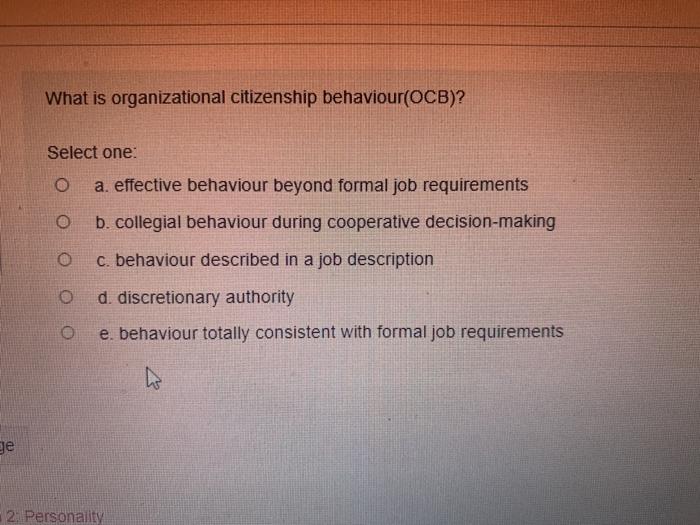 What is organizational citizenship behaviour(OCB)?

Select one:

a. effective behaviour beyond formal job requirements

b. collegial behaviour during cooperative decision-making

c. behaviour described in a job description

d. discretionary authority

e. behaviour totally consistent with formal job requirements

ge

2: Personality